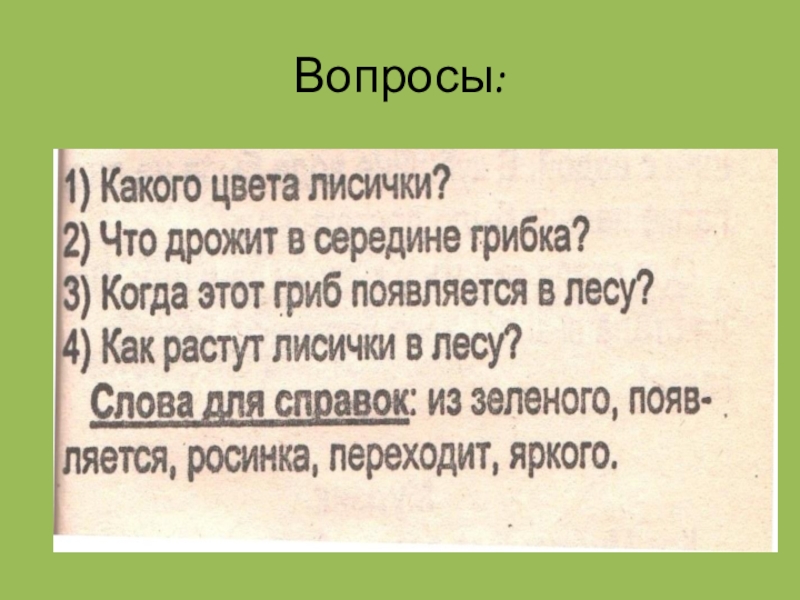 Вопросы:

1) Какого цвета лисички?
2) Что дрожит в середине грибка?
3) Когда этот гриб появляется в лесу?
4) Как растут лисички в лесу?

Слова для справок: из зеленого, появляется, росинка, переходит, яркого.